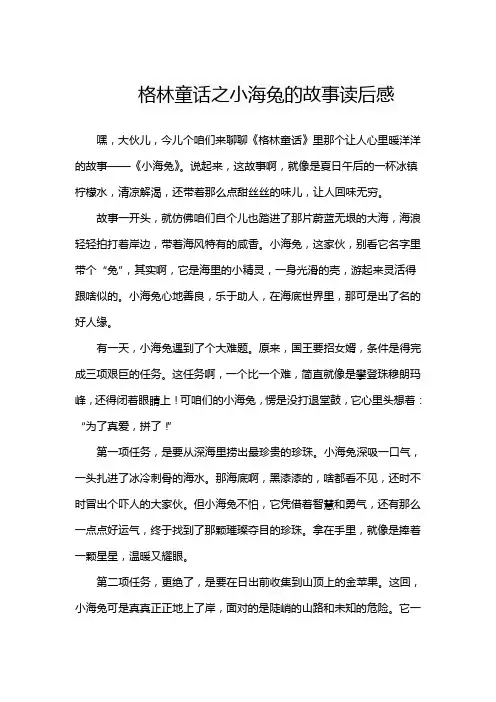 格林童话之小海兔的故事读后感

嘿，大伙儿，今儿个咱们来聊聊《格林童话》里那个让人心里暖洋洋的故事——《小海兔》。说起来，这故事啊，就像是夏日午后的一杯冰镇柠檬水，清凉解渴，还带着那么点甜丝丝的味儿，让人回味无穷。

故事一开头，就仿佛咱们自个儿也踏进了那片蔚蓝无垠的大海，海浪轻轻拍打着岸边，带着海风特有的咸香。小海兔，这家伙，别看它名字里带个“兔”，其实啊，它是海里的小精灵，一身光滑的壳，游起来灵活得跟啥似的。小海兔心地善良，乐于助人，在海底世界里，那可是出了名的好人缘。

有一天，小海兔遇到了个大难题。原来，国王要招女婿，条件是得完成三项艰巨的任务。这任务啊，一个比一个难，简直就像是攀登珠穆朗玛峰，还得闭着眼睛上！可咱们的小海兔，愣是没打退堂鼓，它心里头想着：“为了真爱，拼了！”

第一项任务，是要从深海里捞出最珍贵的珍珠。小海兔深吸一口气，一头扎进了冰冷刺骨的海水。那海底啊，黑漆漆的，啥都看不见，还时不时冒出个吓人的大家伙。但小海兔不怕，它凭借着智慧和勇气，还有那么一点点好运气，终于找到了那颗璀璨夺目的珍珠。拿在手里，就像是捧着一颗星星，温暖又耀眼。

第二项任务，更绝了，是要在日出前收集到山顶上的金苹果。这回，小海兔可是真真正正地上了岸，面对的是陡峭的山路和未知的危险。它一